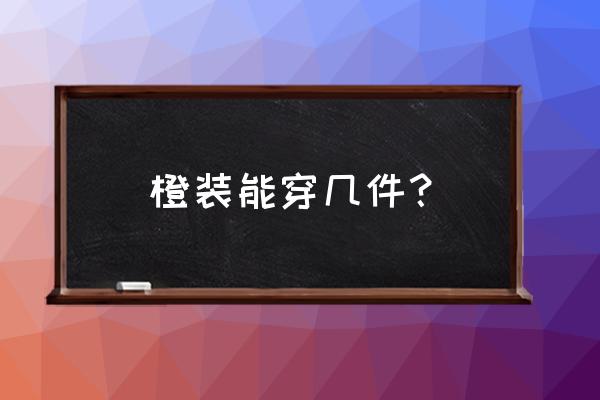 橙装能穿几件？